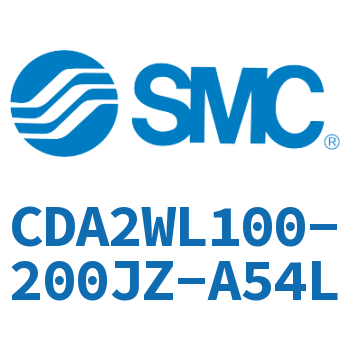 SMC®

CDA2WL100-200JZ-A54L